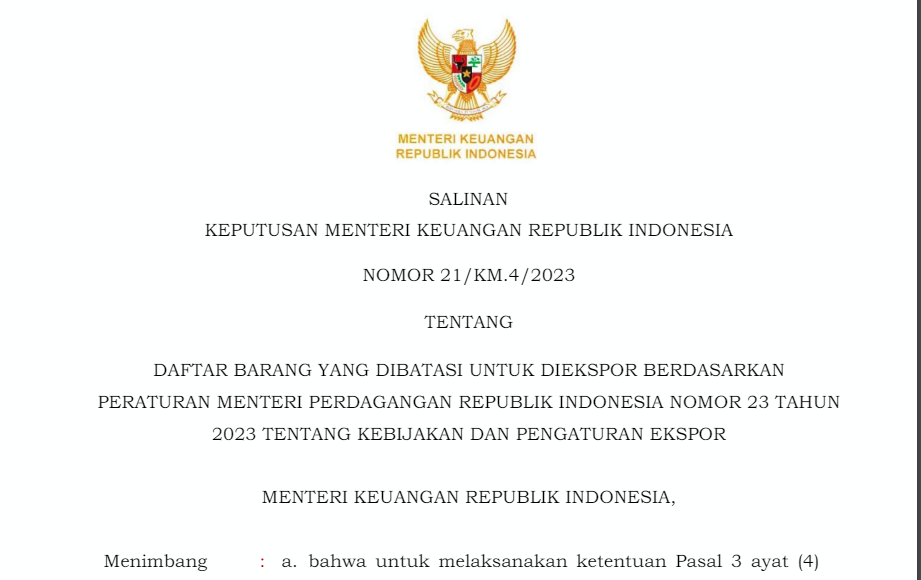 MENTERI KEUANGAN
REPUBLIK INDONESIA

SALINAN

KEPUTUSAN MENTERI KEUANGAN REPUBLIK INDONESIA

NOMOR 21/KM.4/2023

TENTANG

DAFTAR BARANG YANG DIBATASI UNTUK DIEKSPOR BERDASARKAN PERATURAN MENTERI PERDAGANGAN REPUBLIK INDONESIA NOMOR 23 TAHUN 2023 TENTANG KEBIJAKAN DAN PENGATURAN EKSPOR

MENTERI KEUANGAN REPUBLIK INDONESIA,

Menimbang : a. bahwa untuk melaksanakan ketentuan Pasal 3 ayat (4)